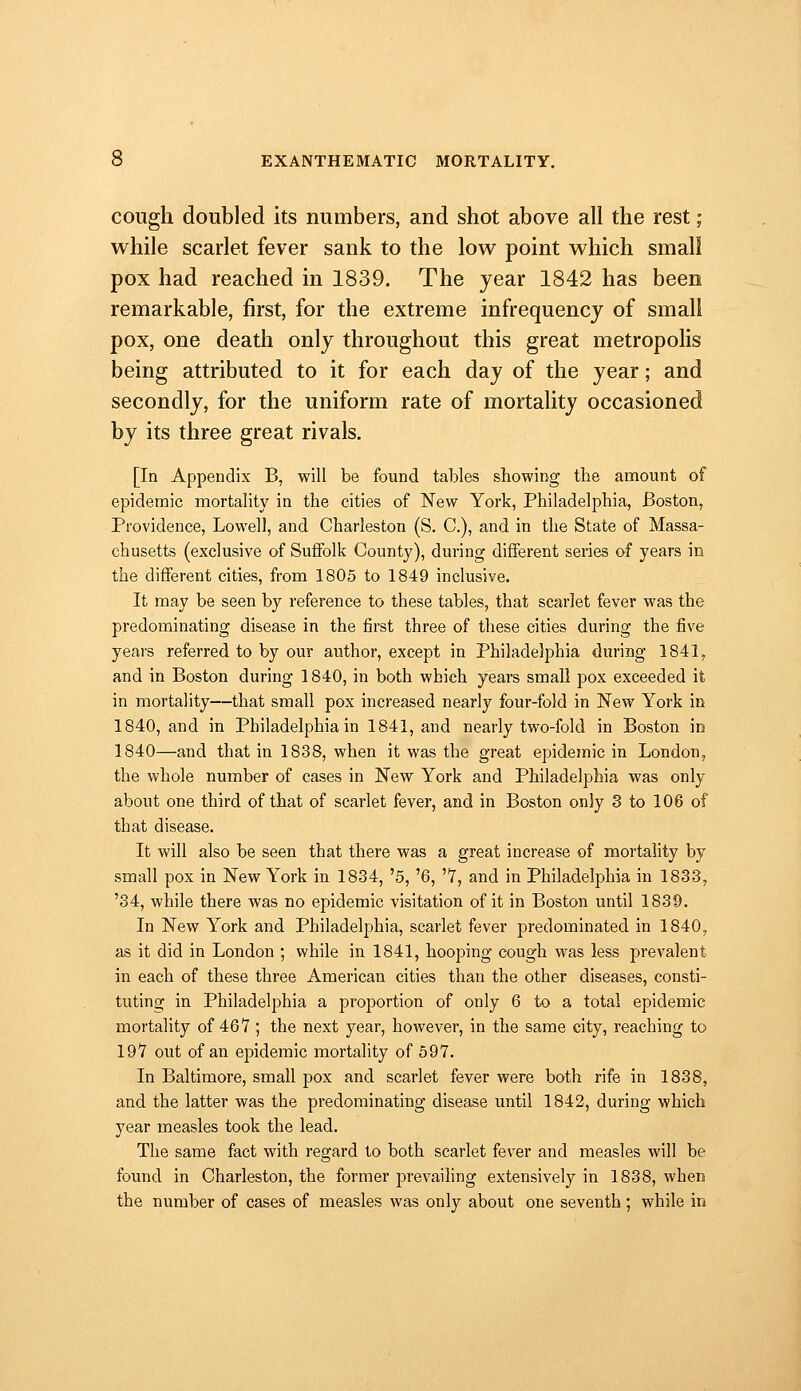 8 EXANTHEMATIC MORTALITY.

cough doubled its numbers, and shot above all the rest; while scarlet fever sank to the low point which small pox had reached in 1839. The year 1842 has been remarkable, first, for the extreme infrequency of small pox, one death only throughout this great metropolis being attributed to it for each day of the year; and secondly, for the uniform rate of mortality occasioned by its three great rivals.

[In Appendix B, will be found tables showing the amount of epidemic mortality in the cities of New York, Philadelphia, Boston, Providence, Lowell, and Charleston (S. C.), and in the State of Massachusetts (exclusive of Suffolk County), during different series of years in the different cities, from 1805 to 1849 inclusive.

It may be seen by reference to these tables, that scarlet fever was the predominating disease in the first three of these cities during the five years referred to by our author, except in Philadelphia during 1841, and in Boston during 1840, in both which years small pox exceeded it in mortality—that small pox increased nearly four-fold in New York in 1840, and in Philadelphia in 1841, and nearly two-fold in Boston in 1840—and that in 1838, when it was the great epidemic in London, the whole number of cases in New York and Philadelphia was only about one third of that of scarlet fever, and in Boston only 3 to 106 of that disease.

It will also be seen that there was a great increase of mortality by small pox in New York in 1834, '5, '6, '7, and in Philadelphia in 1833, '34, while there was no epidemic visitation of it in Boston until 1839.

In New York and Philadelphia, scarlet fever predominated in 1840, as it did in London ; while in 1841, hooping cough was less prevalent in each of these three American cities than the other diseases, constituting in Philadelphia a proportion of only 6 to a total epidemic mortality of 467 ; the next year, however, in the same city, reaching to 197 out of an epidemic mortality of 597.

In Baltimore, small pox and scarlet fever were both rife in 1838, and the latter was the predominating disease until 1842, during which year measles took the lead.

The same fact with regard to both scarlet fever and measles will be found in Charleston, the former prevailing extensively in 1838, when the number of cases of measles was only about one seventh ; while in